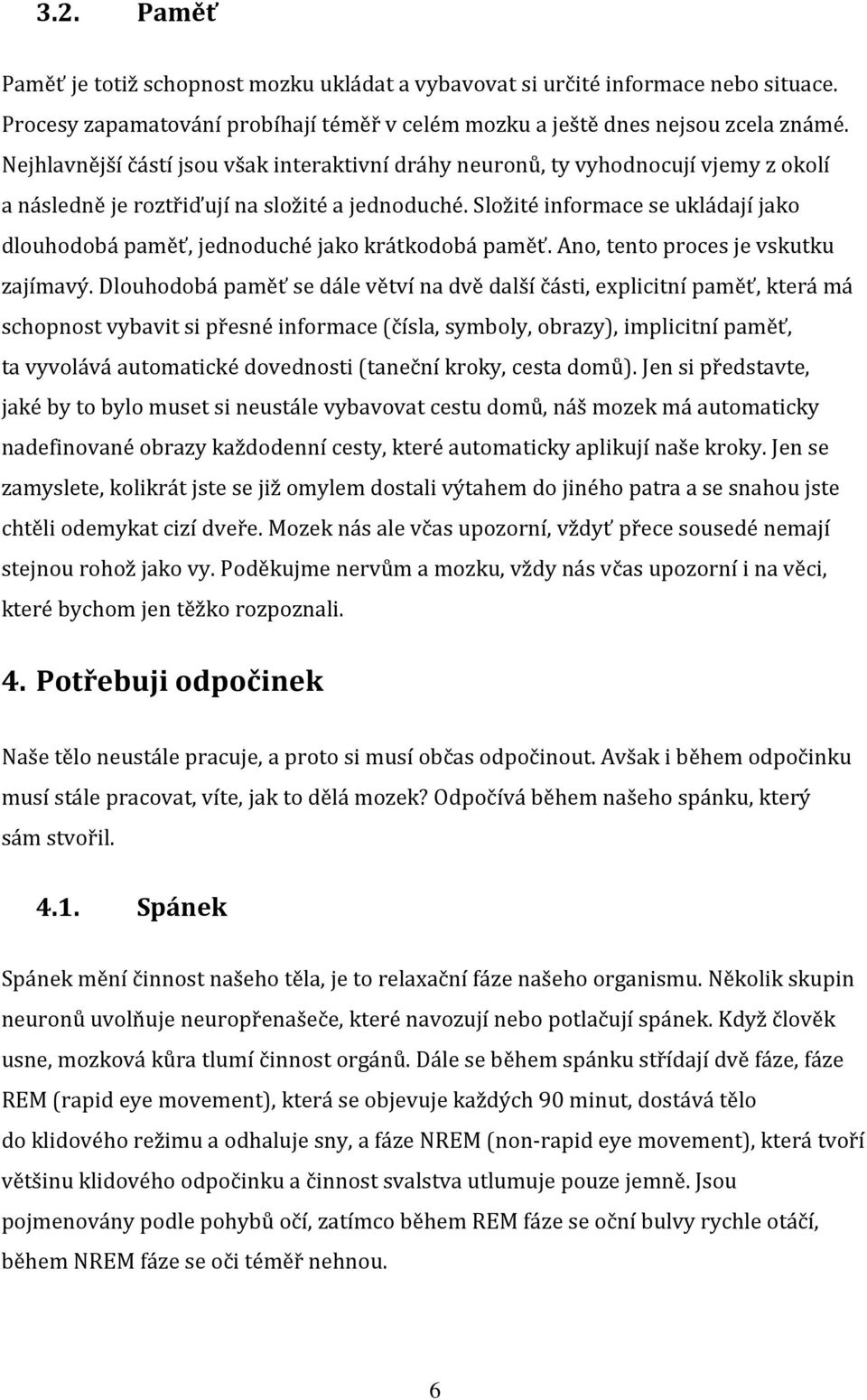 3.2. Paměť

Paměť je totiž schopnost mozku ukládat a vybavovat si určité informace nebo situace. Procesy zapamatování probíhají téměř v celém mozku a ještě dnes nejsou zcela známé. Nejhlavnější částí jsou však interaktivní dráhy neuronů, ty vyhodnocují vjemy z okolí a následně je roztřiďují na složité a jednoduché. Složité informace se ukládají jako dlouhodobá paměť, jednoduché jako krátkodobá paměť. Ano, tento proces je vskutku zajímavý. Dlouhodobá paměť se dále větví na dvě další části, explicitní paměť, která má schopnost vybavit si přesné informace (čísla, symboly, obrazy), implicitní paměť, ta vyvolává automatické dovednosti (taneční kroky, cesta domů). Jen si představte, jaké by to bylo muset si neustále vybavovat cestu domů, náš mozek má automaticky nadefinované obrazy každodenní cesty, které automaticky aplikují naše kroky. Jen se zamyslete, kolikrát jste se již omylem dostali výtahem do jiného patra a se snahou jste chtěli odemykat cizí dveře. Mozek nás ale včas upozorní, vždyť přece sousedé nemají stejnou rohož jako vy. Poděkujme nervům a mozku, vždy nás včas upozorní i na věci, které bychom jen těžko rozpoznali.

4. Potřebuji odpočinek

Naše tělo neustále pracuje, a proto si musí občas odpočinout. Avšak i během odpočinku musí stále pracovat, víte, jak to dělá mozek? Odpočívá během našeho spánku, který sám stvořil.

4.1. Spánek

Spánek mění činnost našeho těla, je to relaxační fáze našeho organismu. Několik skupin neuronů uvolňuje neuropřenašeče, které navozují nebo potlačují spánek. Když člověk usne, mozková kůra tlumí činnost orgánů. Dále se během spánku střídají dvě fáze, fáze REM (rapid eye movement), která se objevuje každých 90 minut, dostává tělo do klidového režimu a odhaluje sny, a fáze NREM (non-rapid eye movement), která tvoří většinu klidového odpočinku a činnost svalstva utlumuje pouze jemně. Jsou pojmenovány podle pohybů očí, zatímco během REM fáze se oční bulvy rychle otáčí, během NREM fáze se oči téměř nehnou.

6